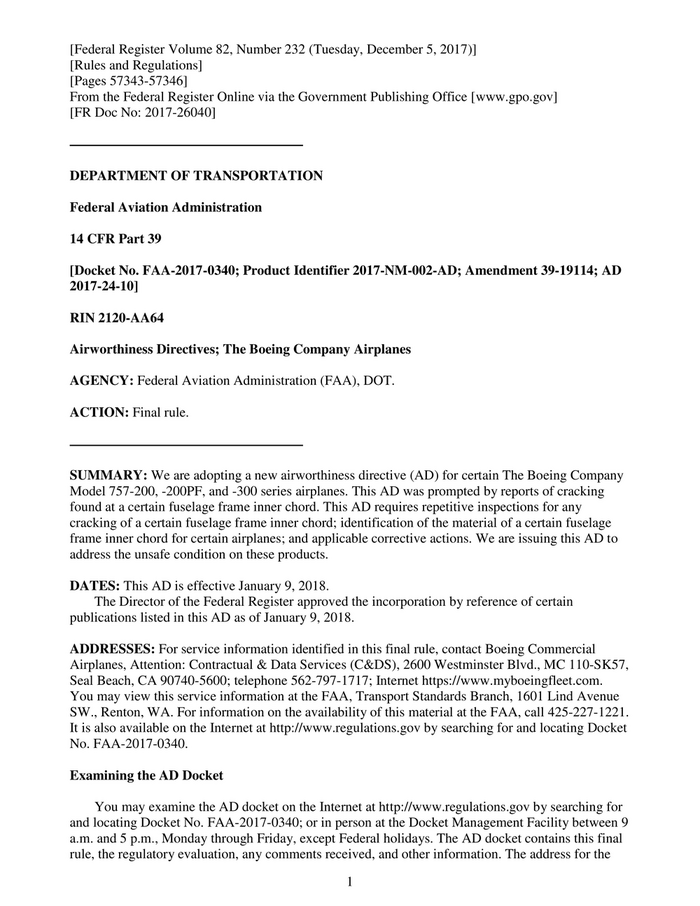 [Federal Register Volume 82, Number 232 (Tuesday, December 5, 2017)]
[Rules and Regulations]
[Pages 57343-57346]
From the Federal Register Online via the Government Publishing Office [www.gpo.gov]
[FR Doc No: 2017-26040]

DEPARTMENT OF TRANSPORTATION

Federal Aviation Administration

14 CFR Part 39

[Docket No. FAA-2017-0340; Product Identifier 2017-NM-002-AD; Amendment 39-19114; AD 2017-24-10]

RIN 2120-AA64

Airworthiness Directives; The Boeing Company Airplanes

AGENCY: Federal Aviation Administration (FAA), DOT.

ACTION: Final rule.

SUMMARY: We are adopting a new airworthiness directive (AD) for certain The Boeing Company Model 757-200, -200PF, and -300 series airplanes. This AD was prompted by reports of cracking found at a certain fuselage frame inner chord. This AD requires repetitive inspections for any cracking of a certain fuselage frame inner chord; identification of the material of a certain fuselage frame inner chord for certain airplanes; and applicable corrective actions. We are issuing this AD to address the unsafe condition on these products.

DATES: This AD is effective January 9, 2018.
The Director of the Federal Register approved the incorporation by reference of certain publications listed in this AD as of January 9, 2018.

ADDRESSES: For service information identified in this final rule, contact Boeing Commercial Airplanes, Attention: Contractual & Data Services (C&DS), 2600 Westminster Blvd., MC 110-SK57, Seal Beach, CA 90740-5600; telephone 562-797-1717; Internet https://www.myboeingfleet.com. You may view this service information at the FAA, Transport Standards Branch, 1601 Lind Avenue SW., Renton, WA. For information on the availability of this material at the FAA, call 425-227-1221. It is also available on the Internet at http://www.regulations.gov by searching for and locating Docket No. FAA-2017-0340.

Examining the AD Docket

You may examine the AD docket on the Internet at http://www.regulations.gov by searching for and locating Docket No. FAA-2017-0340; or in person at the Docket Management Facility between 9 a.m. and 5 p.m., Monday through Friday, except Federal holidays. The AD docket contains this final rule, the regulatory evaluation, any comments received, and other information. The address for the

1